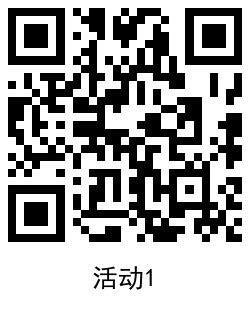 活动1